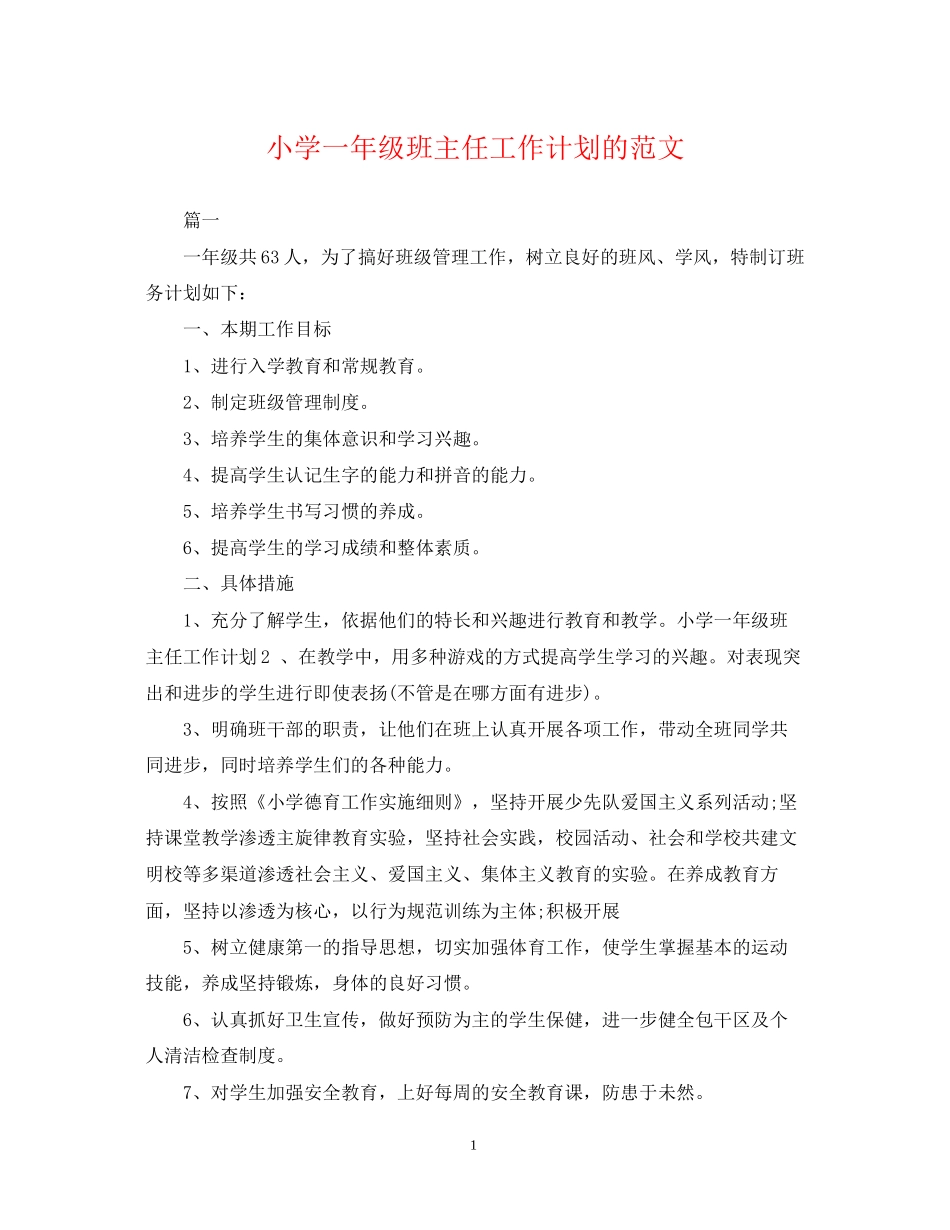 小学一年级班主任工作计划的范文

篇一

一年级共63人，为了搞好班级管理工作，树立良好的班风、学风，特制订班务计划如下：

一、本期工作目标

1、进行入学教育和常规教育。

2、制定班级管理制度。

3、培养学生的集体意识和学习兴趣。

4、提高学生认记生字的能力和拼音的能力。

5、培养学生书写习惯的养成。

6、提高学生的学习成绩和整体素质。

二、具体措施

1、充分了解学生，依据他们的特长和兴趣进行教育和教学。小学一年级班主任工作计划2 、在教学中，用多种游戏的方式提高学生学习的兴趣。对表现突出和进步的学生进行即使表扬(不管是在哪方面有进步)。

3、明确班干部的职责，让他们在班上认真开展各项工作，带动全班同学共同进步，同时培养学生们的各种能力。

4、按照《小学德育工作实施细则》，坚持开展少先队爱国主义系列活动;坚持课堂教学渗透主旋律教育实验，坚持社会实践，校园活动、社会和学校共建文明校等多渠道渗透社会主义、爱国主义、集体主义教育的实验。在养成教育方面，坚持以渗透为核心，以行为规范训练为主体;积极开展

5、树立健康第一的指导思想，切实加强体育工作，使学生掌握基本的运动技能，养成坚持锻炼，身体的良好习惯。

6、认真抓好卫生宣传，做好预防为主的学生保健，进一步健全包干区及个人清洁检查制度。

7、对学生加强安全教育，上好每周的安全教育课，防患于未然。

1